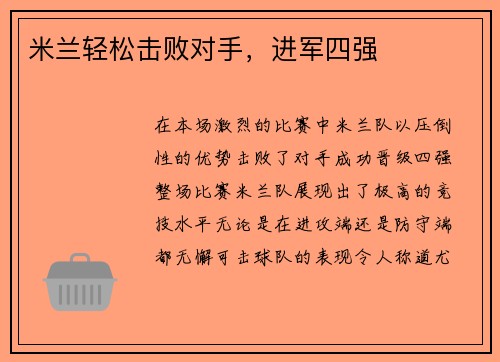 米兰轻松击败对手，进军四强

在本场激烈的比赛中米兰队以压倒性的优势击败了对手成功晋级四强整场比赛米兰队展现出了极高的竞技水平无论是在进攻端还是防守端都无懈可击球队的表现令人称道尤